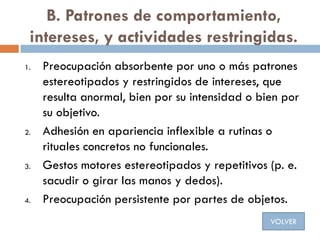 B. Patrones de comportamiento, intereses, y actividades restringidas.

1. Preocupación absorbente por uno o más patrones estereotipados y restringidos de intereses, que resulta anormal, bien por su intensidad o bien por su objetivo.

2. Adhesión en apariencia inflexible a rutinas o rituales concretos no funcionales.

3. Gestos motores estereotipados y repetitivos (p. e. sacudir o girar las manos y dedos).

4. Preocupación persistente por partes de objetos.

VOLVER